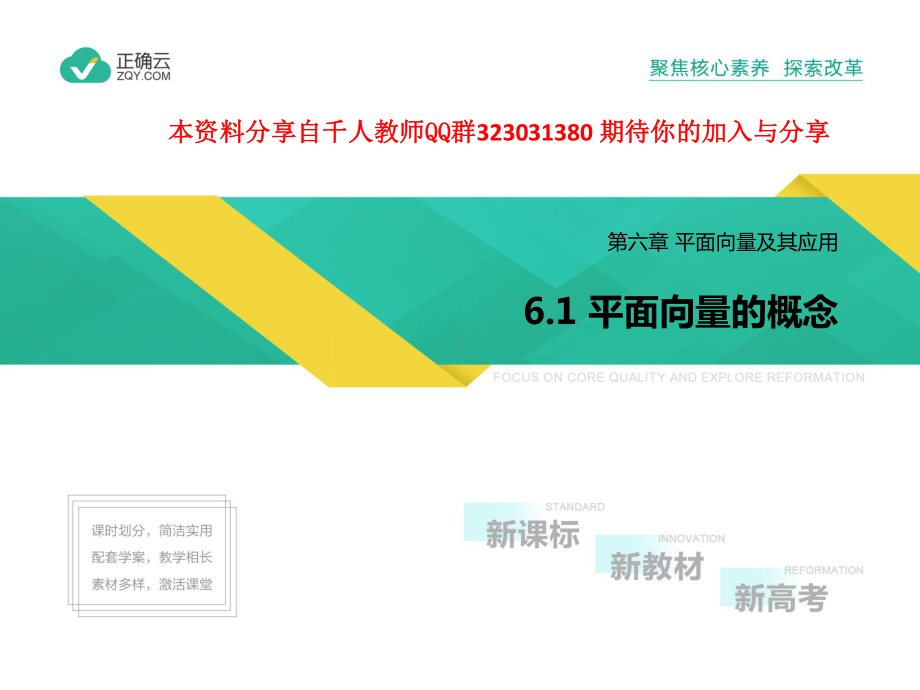 正确云
ZQY.COM

聚焦核心素养 探索改革

本资料分享自千人教师QQ群323031380 期待你的加入与分享

第六章 平面向量及其应用

6.1 平面向量的概念

FOCUS ON CORE QUALITY AND EXPLORE REFORMATION

课时划分，简洁实用
配套学案，教学相长
素材多样，激活课堂

STANDARD
新课标
INNOVATION
新教材
REFORMATION
新高考